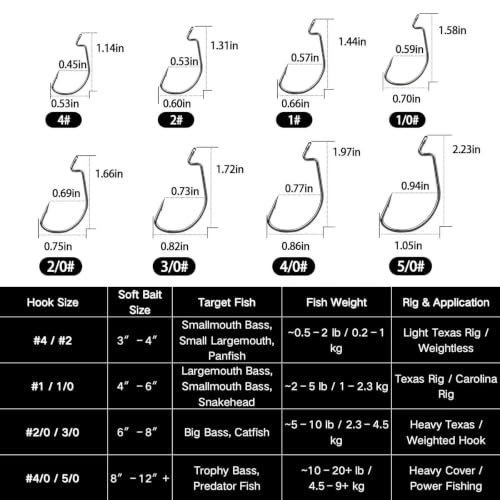 1.14in
0.45in
0.53in
4#

1.31in
0.53in
0.60in
2#

1.44in
0.57in
0.66in
1#

1.58in
0.59in
0.70in
1/0#

1.66in
0.69in
0.75in
2/0#

1.72in
0.73in
0.82in
3/0#

1.97in
0.77in
0.86in
4/0#

2.23in
0.94in
1.05in
5/0#

| Hook Size | Soft Bait Size | Target Fish | Fish Weight | Rig & Application |
|---|---|---|---|---|
| #4 / #2 | 3″ – 4″ | Smallmouth Bass, Small Largemouth, Panfish | ~0.5 – 2 lb / 0.2 – 1 kg | Light Texas Rig / Weightless |
| #1 / 1/0 | 4″ – 6″ | Largemouth Bass, Smallmouth Bass, Snakehead | ~2 – 5 lb / 1 – 2.3 kg | Texas Rig / Carolina Rig |
| #2/0 / 3/0 | 6″ – 8″ | Big Bass, Catfish | ~5 – 10 lb / 2.3 – 4.5 kg | Heavy Texas / Weighted Hook |
| #4/0 / 5/0 | 8″ – 12″ + | Trophy Bass, Predator Fish | ~10 – 20+ lb / 4.5 – 9+ kg | Heavy Cover / Power Fishing |